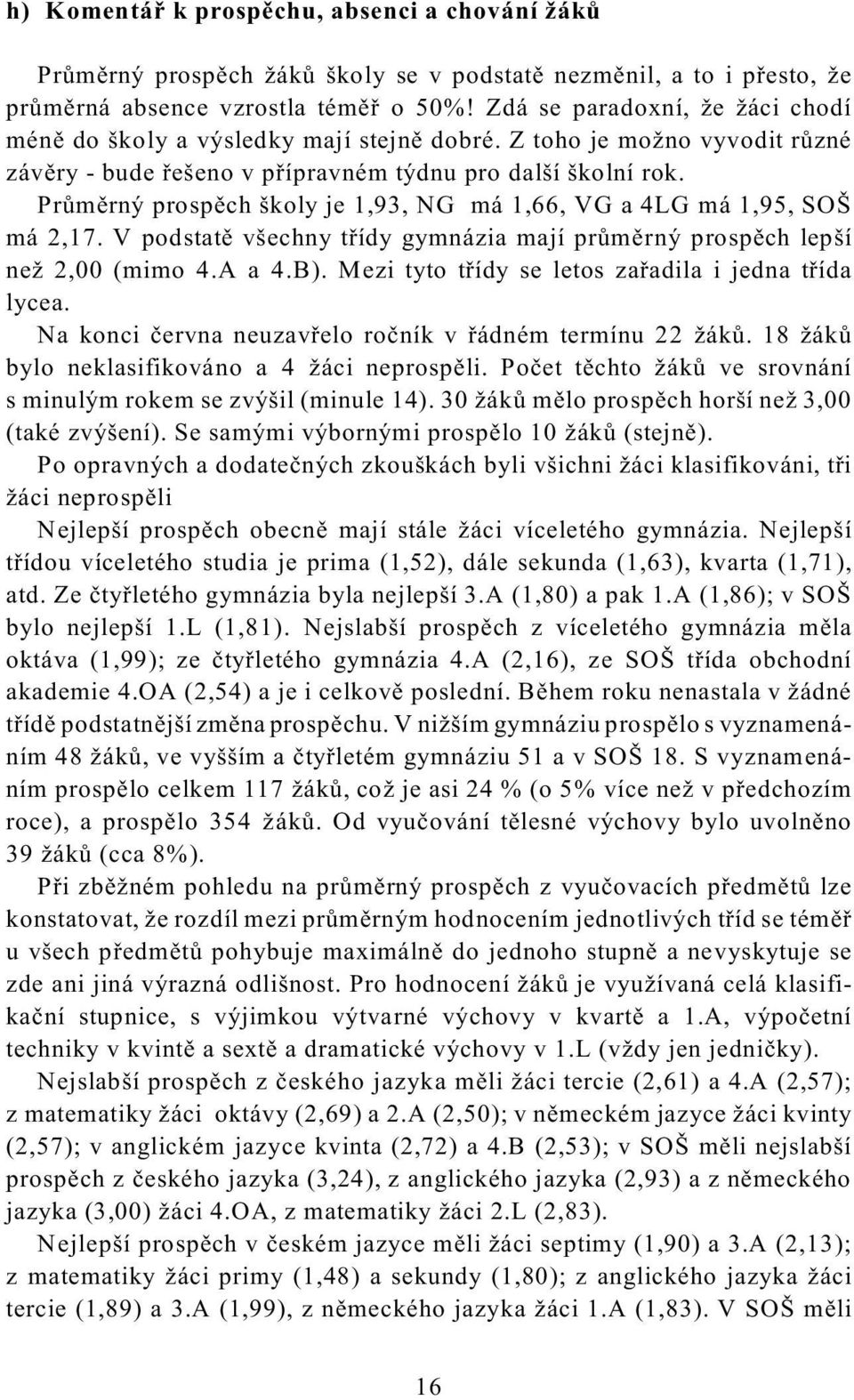 h) Komentář k prospěchu, absenci a chování žáků

Průměrný prospěch žáků školy se v podstatě nezměnil, a to i přesto, že průměrná absence vzrostla téměř o 50%! Zdá se paradoxní, že žáci chodí méně do školy a výsledky mají stejně dobré. Z toho je možno vyvodit různé závěry - bude řešeno v přípravném týdnu pro další školní rok.

Průměrný prospěch školy je 1,93, NG má 1,66, VG a 4LG má 1,95, SOŠ má 2,17. V podstatě všechny třídy gymnázia mají průměrný prospěch lepší než 2,00 (mimo 4.A a 4.B). Mezi tyto třídy se letos zařadila i jedna třída lycea.

Na konci června neuzavřelo ročník v řádném termínu 22 žáků. 18 žáků bylo neklasifikováno a 4 žáci neprospěli. Počet těchto žáků ve srovnání s minulým rokem se zvýšil (minule 14). 30 žáků mělo prospěch horší než 3,00 (také zvýšení). Se samými výbornými prospělo 10 žáků (stejně).

Po opravných a dodatečných zkouškách byli všichni žáci klasifikováni, tři žáci neprospěli

Nejlepší prospěch obecně mají stále žáci víceletého gymnázia. Nejlepší třídou víceletého studia je prima (1,52), dále sekunda (1,63), kvarta (1,71), atd. Ze čtyřletého gymnázia byla nejlepší 3.A (1,80) a pak 1.A (1,86); v SOŠ bylo nejlepší 1.L (1,81). Nejslabší prospěch z víceletého gymnázia měla oktáva (1,99); ze čtyřletého gymnázia 4.A (2,16), ze SOŠ třída obchodní akademie 4.OA (2,54) a je i celkově poslední. Během roku nenastala v žádné třídě podstatnější změna prospěchu. V nižším gymnáziu prospělo s vyznamenáním 48 žáků, ve vyšším a čtyřletém gymnáziu 51 a v SOŠ 18. S vyznamenáním prospělo celkem 117 žáků, což je asi 24 % (o 5% více než v předchozím roce), a prospělo 354 žáků. Od vyučování tělesné výchovy bylo uvolněno 39 žáků (cca 8%).

Při zběžném pohledu na průměrný prospěch z vyučovacích předmětů lze konstatovat, že rozdíl mezi průměrným hodnocením jednotlivých tříd se téměř u všech předmětů pohybuje maximálně do jednoho stupně a nevyskytuje se zde ani jiná výrazná odlišnost. Pro hodnocení žáků je využívaná celá klasifikační stupnice, s výjimkou výtvarné výchovy v kvartě a 1.A, výpočetní techniky v kvintě a sextě a dramatické výchovy v 1.L (vždy jen jedničky).

Nejslabší prospěch z českého jazyka měli žáci tercie (2,61) a 4.A (2,57); z matematiky žáci oktávy (2,69) a 2.A (2,50); v německém jazyce žáci kvinty (2,57); v anglickém jazyce kvinta (2,72) a 4.B (2,53); v SOŠ měli nejslabší prospěch z českého jazyka (3,24), z anglického jazyka (2,93) a z německého jazyka (3,00) žáci 4.OA, z matematiky žáci 2.L (2,83).

Nejlepší prospěch v českém jazyce měli žáci septimy (1,90) a 3.A (2,13); z matematiky žáci primy (1,48) a sekundy (1,80); z anglického jazyka žáci tercie (1,89) a 3.A (1,99), z německého jazyka žáci 1.A (1,83). V SOŠ měli

16